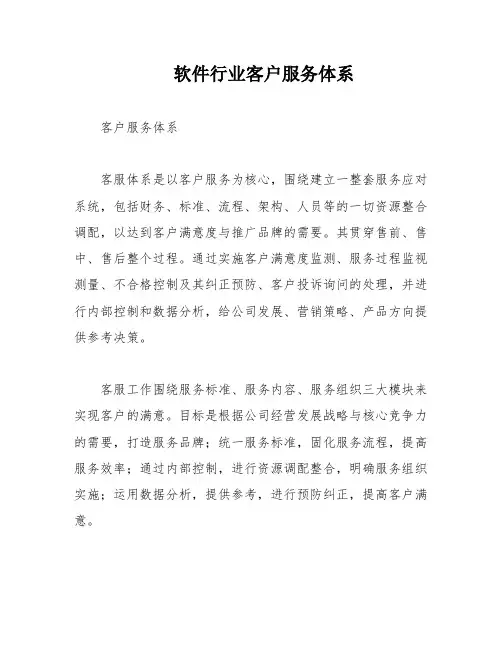 软件行业客户服务体系

客户服务体系

客服体系是以客户服务为核心，围绕建立一整套服务应对系统，包括财务、标准、流程、架构、人员等的一切资源整合调配，以达到客户满意度与推广品牌的需要。其贯穿售前、售中、售后整个过程。通过实施客户满意度监测、服务过程监视测量、不合格控制及其纠正预防、客户投诉询问的处理，并进行内部控制和数据分析，给公司发展、营销策略、产品方向提供参考决策。

客服工作围绕服务标准、服务内容、服务组织三大模块来实现客户的满意。目标是根据公司经营发展战略与核心竞争力的需要，打造服务品牌；统一服务标准，固化服务流程，提高服务效率；通过内部控制，进行资源调配整合，明确服务组织实施；运用数据分析，提供参考，进行预防纠正，提高客户满意。